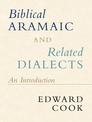 Biblical
ARAMAIC
AND
Related
DIALECTS

An Introduction

EDWARD
COOK